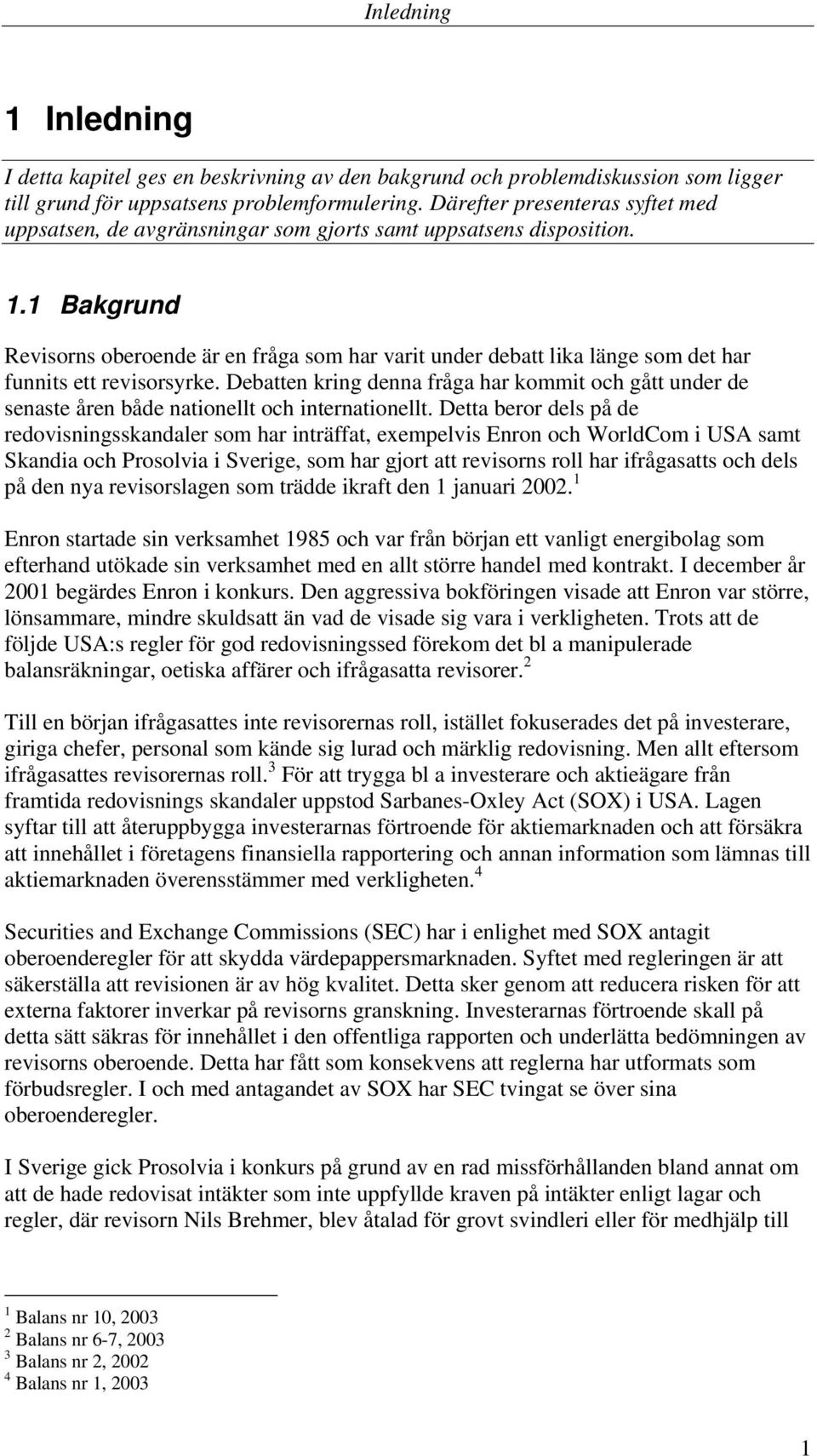 Inledning

1 Inledning

I detta kapitel ges en beskrivning av den bakgrund och problemdiskussion som ligger till grund för uppsatsens problemformulering. Därefter presenteras syftet med uppsatsen, de avgränsningar som gjorts samt uppsatsens disposition.

1.1 Bakgrund

Revisorns oberoende är en fråga som har varit under debatt lika länge som det har funnits ett revisorsyrke. Debatten kring denna fråga har kommit och gått under de senaste åren både nationellt och internationellt. Detta beror dels på de redovisningsskandaler som har inträffat, exempelvis Enron och WorldCom i USA samt Skandia och Prosolvia i Sverige, som har gjort att revisorns roll har ifrågasatts och dels på den nya revisorslagen som trädde ikraft den 1 januari 2002.$^1$

Enron startade sin verksamhet 1985 och var från början ett vanligt energibolag som efterhand utökade sin verksamhet med en allt större handel med kontrakt. I december år 2001 begärdes Enron i konkurs. Den aggressiva bokföringen visade att Enron var större, lönsammare, mindre skuldsatt än vad de visade sig vara i verkligheten. Trots att de följde USA:s regler för god redovisningssed förekom det bl a manipulerade balansräkningar, oetiska affärer och ifrågasatta revisorer.$^2$

Till en början ifrågasattes inte revisorernas roll, istället fokuserades det på investerare, giriga chefer, personal som kände sig lurad och märklig redovisning. Men allt eftersom ifrågasattes revisorernas roll.$^3$ För att trygga bl a investerare och aktieägare från framtida redovisnings skandaler uppstod Sarbanes-Oxley Act (SOX) i USA. Lagen syftar till att återuppbygga investerarnas förtroende för aktiemarknaden och att försäkra att innehållet i företagens finansiella rapportering och annan information som lämnas till aktiemarknaden överensstämmer med verkligheten.$^4$

Securities and Exchange Commissions (SEC) har i enlighet med SOX antagit oberoenderegler för att skydda värdepappersmarknaden. Syftet med regleringen är att säkerställa att revisionen är av hög kvalitet. Detta sker genom att reducera risken för att externa faktorer inverkar på revisorns granskning. Investerarnas förtroende skall på detta sätt säkras för innehållet i den offentliga rapporten och underlätta bedömningen av revisorns oberoende. Detta har fått som konsekvens att reglerna har utformats som förbudsregler. I och med antagandet av SOX har SEC tvingat se över sina oberoenderegler.

I Sverige gick Prosolvia i konkurs på grund av en rad missförhållanden bland annat om att de hade redovisat intäkter som inte uppfyllde kraven på intäkter enligt lagar och regler, där revisorn Nils Brehmer, blev åtalad för grovt svindleri eller för medhjälp till

$^1$ Balans nr 10, 2003
$^2$ Balans nr 6-7, 2003
$^3$ Balans nr 2, 2002
$^4$ Balans nr 1, 2003

1